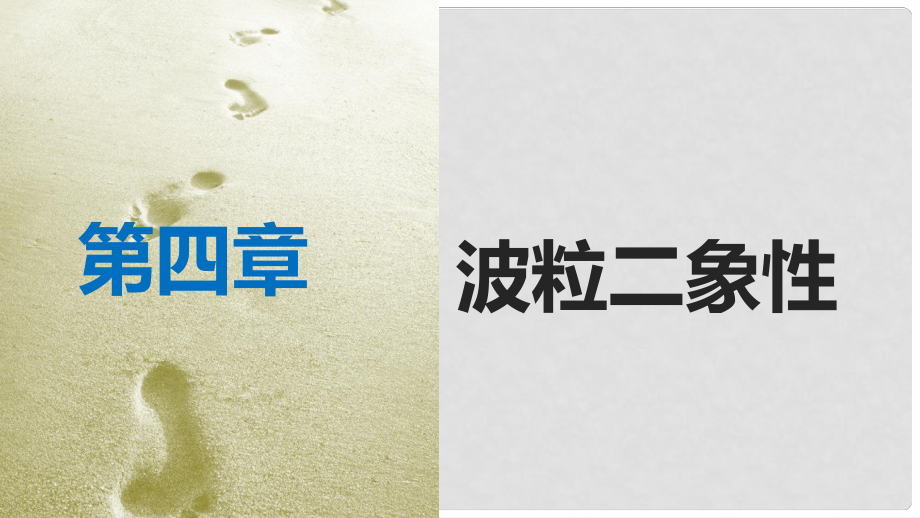 第四章

波粒二象性